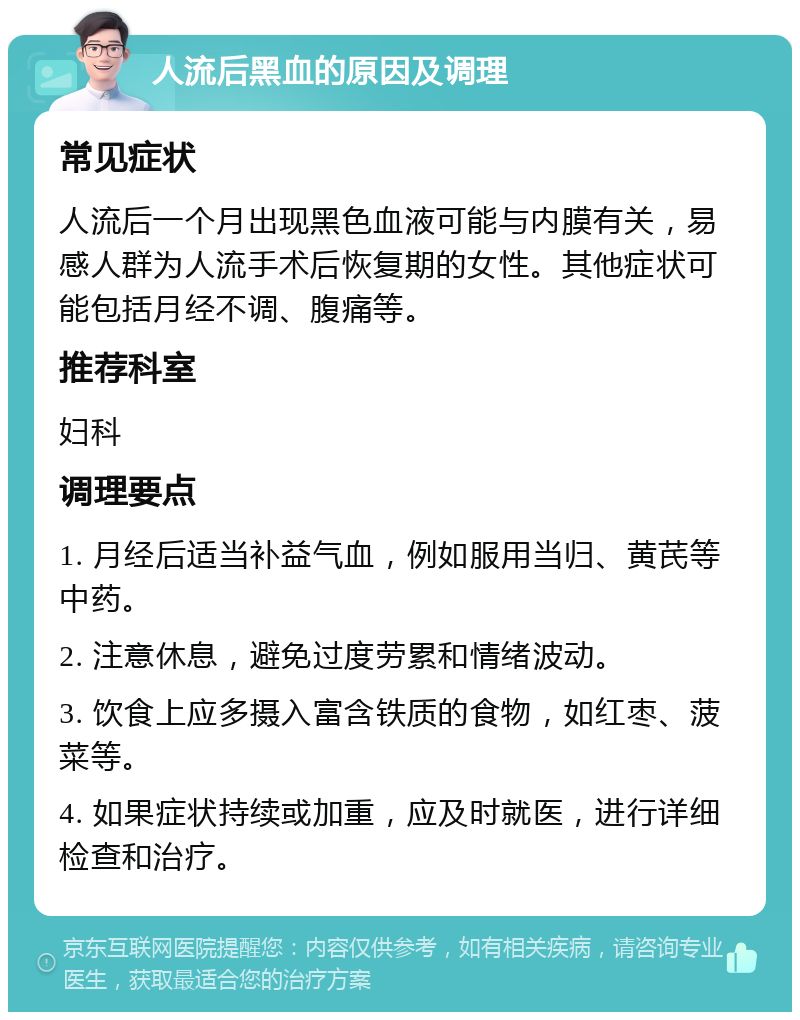 人流后黑血的原因及调理

常见症状

人流后一个月出现黑色血液可能与内膜有关，易感人群为人流手术后恢复期的女性。其他症状可能包括月经不调、腹痛等。

推荐科室

妇科

调理要点

1. 月经后适当补益气血，例如服用当归、黄芪等中药。

2. 注意休息，避免过度劳累和情绪波动。

3. 饮食上应多摄入富含铁质的食物，如红枣、菠菜等。

4. 如果症状持续或加重，应及时就医，进行详细检查和治疗。

京东互联网医院提醒您：内容仅供参考，如有相关疾病，请咨询专业医生，获取最适合您的治疗方案